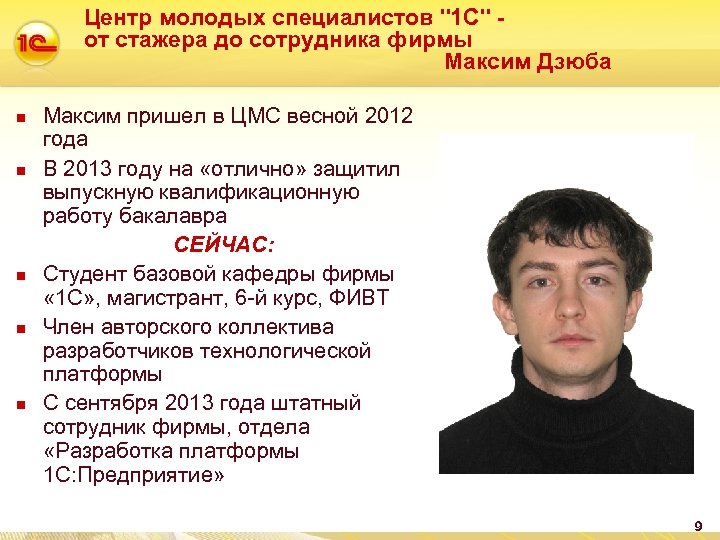 1С

Центр молодых специалистов "1С" - от стажера до сотрудника фирмы

Максим Дзюба

• Максим пришел в ЦМС весной 2012 года

• В 2013 году на «отлично» защитил выпускную квалификационную работу бакалавра

СЕЙЧАС:

• Студент базовой кафедры фирмы «1С», магистрант, 6-й курс, ФИВТ

• Член авторского коллектива разработчиков технологической платформы

• С сентября 2013 года штатный сотрудник фирмы, отдела «Разработка платформы 1С:Предприятие»

9